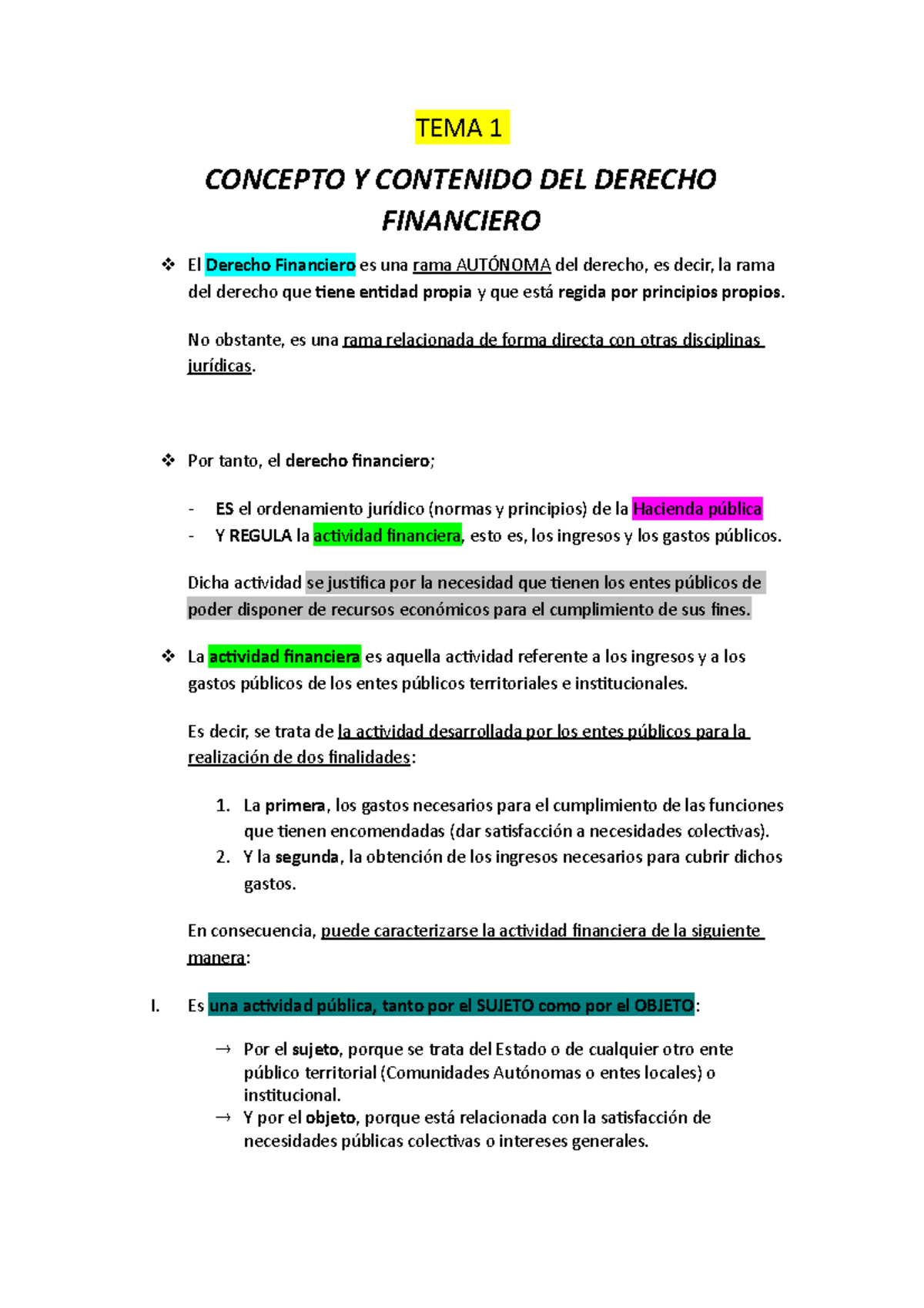 TEMA 1

CONCEPTO Y CONTENIDO DEL DERECHO FINANCIERO

❖ El Derecho Financiero es una rama AUTÓNOMA del derecho, es decir, la rama del derecho que tiene entidad propia y que está regida por principios propios.

No obstante, es una rama relacionada de forma directa con otras disciplinas jurídicas.

❖ Por tanto, el derecho financiero;

- ES el ordenamiento jurídico (normas y principios) de la Hacienda pública
- Y REGULA la actividad financiera, esto es, los ingresos y los gastos públicos.

Dicha actividad se justifica por la necesidad que tienen los entes públicos de poder disponer de recursos económicos para el cumplimiento de sus fines.

❖ La actividad financiera es aquella actividad referente a los ingresos y a los gastos públicos de los entes públicos territoriales e institucionales.

Es decir, se trata de la actividad desarrollada por los entes públicos para la realización de dos finalidades:

1. La primera, los gastos necesarios para el cumplimiento de las funciones que tienen encomendadas (dar satisfacción a necesidades colectivas).
2. Y la segunda, la obtención de los ingresos necesarios para cubrir dichos gastos.

En consecuencia, puede caracterizarse la actividad financiera de la siguiente manera:

I. Es una actividad pública, tanto por el SUJETO como por el OBJETO:

→ Por el sujeto, porque se trata del Estado o de cualquier otro ente público territorial (Comunidades Autónomas o entes locales) o institucional.
→ Y por el objeto, porque está relacionada con la satisfacción de necesidades públicas colectivas o intereses generales.